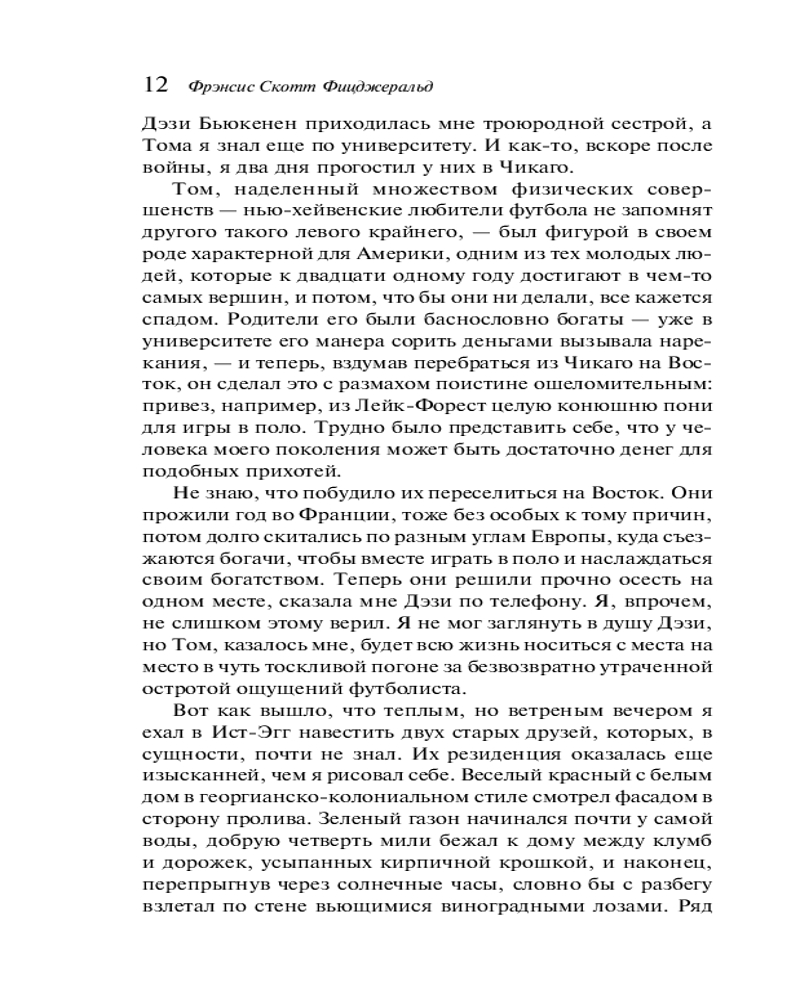 12 Фрэнсис Скотт Фицджеральд

Дэзи Бьюкенен приходилась мне троюродной сестрой, а Тома я знал еще по университету. И как-то, вскоре после войны, я два дня прогостил у них в Чикаго.

Том, наделенный множеством физических совершенств — нью-хейвенские любители футбола не запомнят другого такого левого крайнего, — был фигурой в своем роде характерной для Америки, одним из тех молодых людей, которые к двадцати одному году достигают в чем-то самых вершин, и потом, что бы они ни делали, все кажется спадом. Родители его были баснословно богаты — уже в университете его манера сорить деньгами вызывала нарекания, — и теперь, вздумав перебраться из Чикаго на Восток, он сделал это с размахом поистине ошеломительным: привез, например, из Лейк-Форест целую конюшню пони для игры в поло. Трудно было представить себе, что у человека моего поколения может быть достаточно денег для подобных прихотей.

Не знаю, что побудило их переселиться на Восток. Они прожили год во Франции, тоже без особых к тому причин, потом долго скитались по разным углам Европы, куда съезжаются богачи, чтобы вместе играть в поло и наслаждаться своим богатством. Теперь они решили прочно осесть на одном месте, сказала мне Дэзи по телефону. Я, впрочем, не слишком этому верил. Я не мог заглянуть в душу Дэзи, но Том, казалось мне, будет всю жизнь носиться с места на место в чуть тоскливой погоне за безвозвратно утраченной остротой ощущений футболиста.

Вот как вышло, что теплым, но ветреным вечером я ехал в Ист-Эгг навестить двух старых друзей, которых, в сущности, почти не знал. Их резиденция оказалась еще изысканней, чем я рисовал себе. Веселый красный с белым дом в георгианско-колониальном стиле смотрел фасадом в сторону пролива. Зеленый газон начинался почти у самой воды, добрую четверть мили бежал к дому между клумб и дорожек, усыпанных кирпичной крошкой, и наконец, перепрыгнув через солнечные часы, словно бы с разбегу взлетал по стене вьющимися виноградными лозами. Ряд